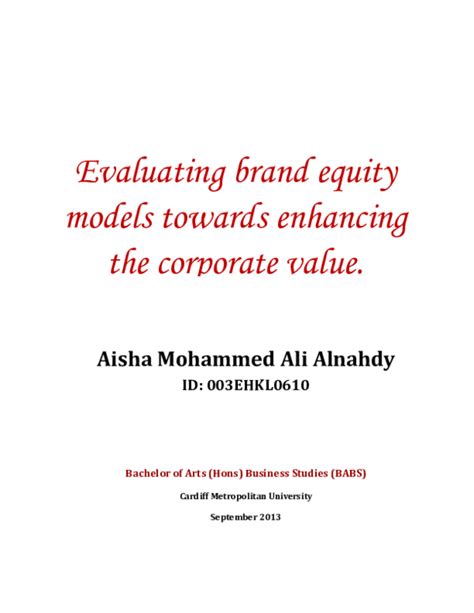 Evaluating brand equity models towards enhancing the corporate value.

Aisha Mohammed Ali Alnahdy
ID: 003EHKL0610

Bachelor of Arts (Hons) Business Studies (BABS)

Cardiff Metropolitan University

September 2013